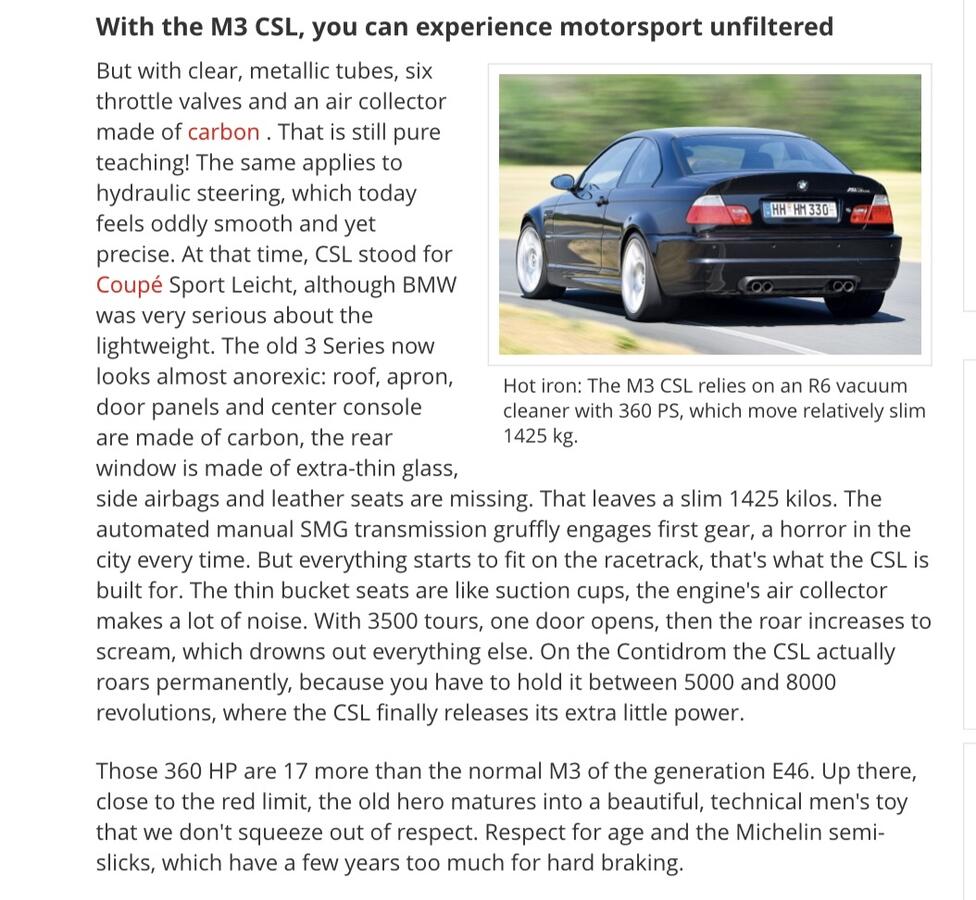 With the M3 CSL, you can experience motorsport unfiltered

But with clear, metallic tubes, six throttle valves and an air collector made of carbon . That is still pure teaching! The same applies to hydraulic steering, which today feels oddly smooth and yet precise. At that time, CSL stood for Coupé Sport Leicht, although BMW was very serious about the lightweight. The old 3 Series now looks almost anorexic: roof, apron, door panels and center console are made of carbon, the rear window is made of extra-thin glass, side airbags and leather seats are missing. That leaves a slim 1425 kilos. The automated manual SMG transmission gruffly engages first gear, a horror in the city every time. But everything starts to fit on the racetrack, that's what the CSL is built for. The thin bucket seats are like suction cups, the engine's air collector makes a lot of noise. With 3500 tours, one door opens, then the roar increases to scream, which drowns out everything else. On the Contidrom the CSL actually roars permanently, because you have to hold it between 5000 and 8000 revolutions, where the CSL finally releases its extra little power.

HH HM 330

Hot iron: The M3 CSL relies on an R6 vacuum cleaner with 360 PS, which move relatively slim 1425 kg.

Those 360 HP are 17 more than the normal M3 of the generation E46. Up there, close to the red limit, the old hero matures into a beautiful, technical men's toy that we don't squeeze out of respect. Respect for age and the Michelin semi-slicks, which have a few years too much for hard braking.